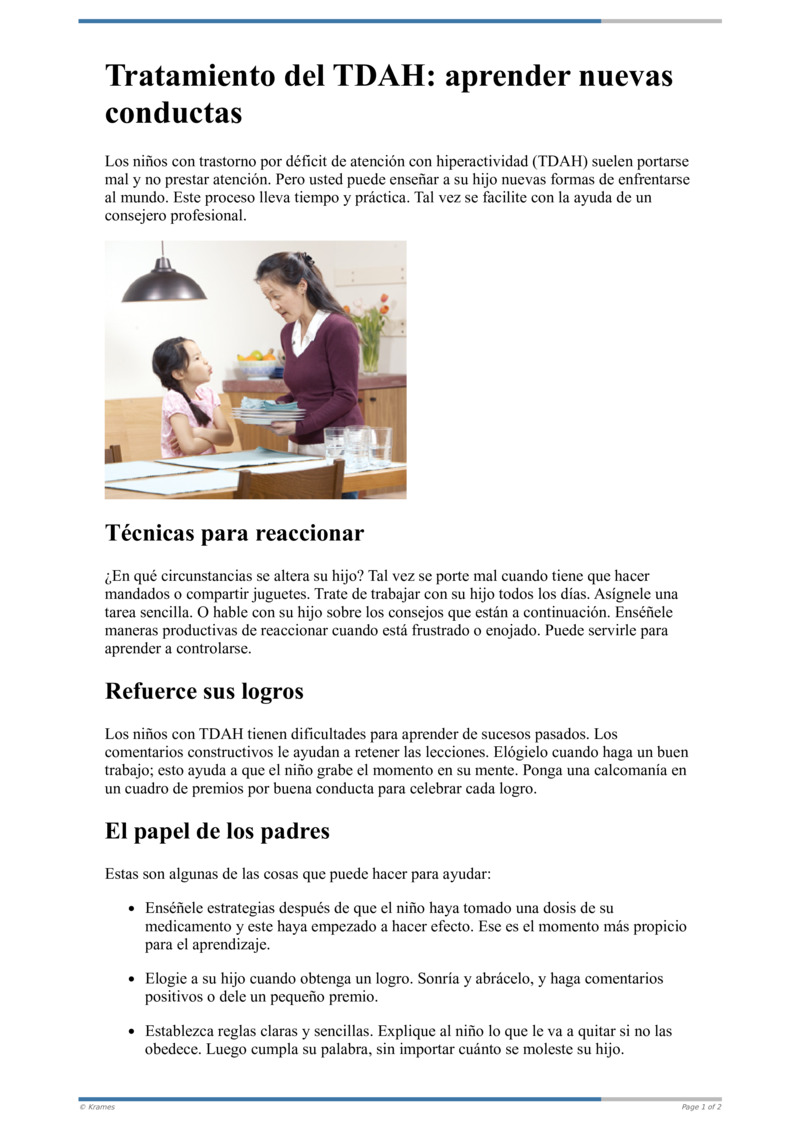 Tratamiento del TDAH: aprender nuevas conductas

Los niños con trastorno por déficit de atención con hiperactividad (TDAH) suelen portarse mal y no prestar atención. Pero usted puede enseñar a su hijo nuevas formas de enfrentarse al mundo. Este proceso lleva tiempo y práctica. Tal vez se facilite con la ayuda de un consejero profesional.

Técnicas para reaccionar

¿En qué circunstancias se altera su hijo? Tal vez se porte mal cuando tiene que hacer mandados o compartir juguetes. Trate de trabajar con su hijo todos los días. Asígnele una tarea sencilla. O hable con su hijo sobre los consejos que están a continuación. Enséñele maneras productivas de reaccionar cuando está frustrado o enojado. Puede servirle para aprender a controlarse.

Refuerce sus logros

Los niños con TDAH tienen dificultades para aprender de sucesos pasados. Los comentarios constructivos le ayudan a retener las lecciones. Elógielo cuando haga un buen trabajo; esto ayuda a que el niño grabe el momento en su mente. Ponga una calcomanía en un cuadro de premios por buena conducta para celebrar cada logro.

El papel de los padres

Estas son algunas de las cosas que puede hacer para ayudar:

• Enséñele estrategias después de que el niño haya tomado una dosis de su medicamento y este haya empezado a hacer efecto. Ese es el momento más propicio para el aprendizaje.

• Elogie a su hijo cuando obtenga un logro. Sonría y abrácelo, y haga comentarios positivos o dele un pequeño premio.

• Establezca reglas claras y sencillas. Explique al niño lo que le va a quitar si no las obedece. Luego cumpla su palabra, sin importar cuánto se moleste su hijo.

© Krames

Page 1 of 2